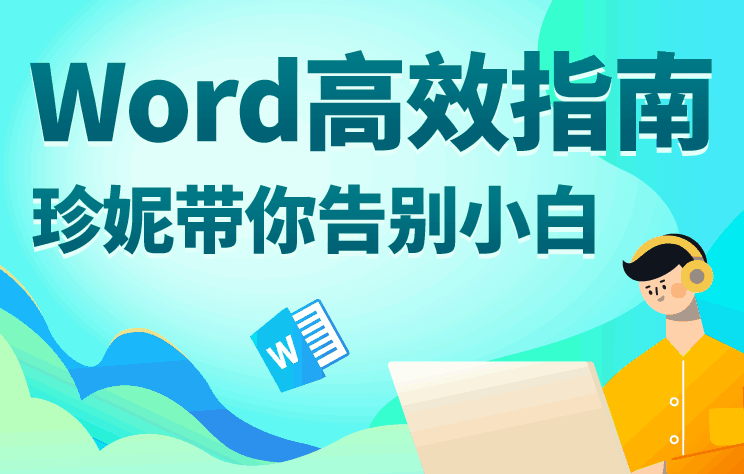 Word高效指南
珍妮带你告别小白

W